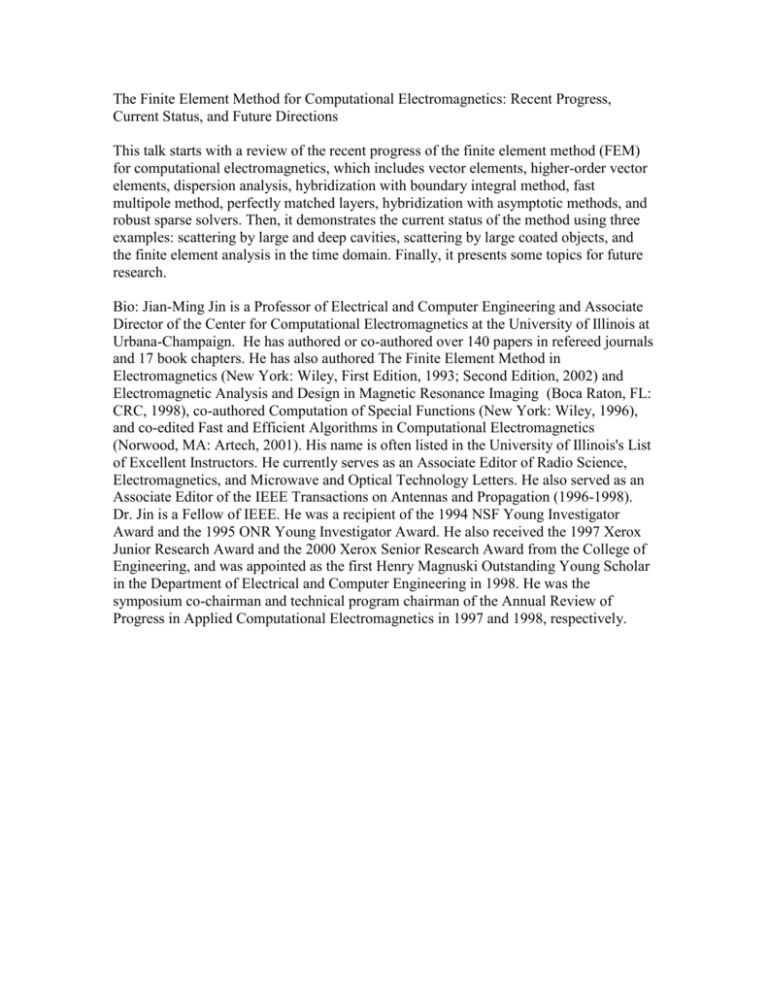 The Finite Element Method for Computational Electromagnetics: Recent Progress, Current Status, and Future Directions

This talk starts with a review of the recent progress of the finite element method (FEM) for computational electromagnetics, which includes vector elements, higher-order vector elements, dispersion analysis, hybridization with boundary integral method, fast multipole method, perfectly matched layers, hybridization with asymptotic methods, and robust sparse solvers. Then, it demonstrates the current status of the method using three examples: scattering by large and deep cavities, scattering by large coated objects, and the finite element analysis in the time domain. Finally, it presents some topics for future research.

Bio: Jian-Ming Jin is a Professor of Electrical and Computer Engineering and Associate Director of the Center for Computational Electromagnetics at the University of Illinois at Urbana-Champaign. He has authored or co-authored over 140 papers in refereed journals and 17 book chapters. He has also authored The Finite Element Method in Electromagnetics (New York: Wiley, First Edition, 1993; Second Edition, 2002) and Electromagnetic Analysis and Design in Magnetic Resonance Imaging (Boca Raton, FL: CRC, 1998), co-authored Computation of Special Functions (New York: Wiley, 1996), and co-edited Fast and Efficient Algorithms in Computational Electromagnetics (Norwood, MA: Artech, 2001). His name is often listed in the University of Illinois's List of Excellent Instructors. He currently serves as an Associate Editor of Radio Science, Electromagnetics, and Microwave and Optical Technology Letters. He also served as an Associate Editor of the IEEE Transactions on Antennas and Propagation (1996-1998). Dr. Jin is a Fellow of IEEE. He was a recipient of the 1994 NSF Young Investigator Award and the 1995 ONR Young Investigator Award. He also received the 1997 Xerox Junior Research Award and the 2000 Xerox Senior Research Award from the College of Engineering, and was appointed as the first Henry Magnuski Outstanding Young Scholar in the Department of Electrical and Computer Engineering in 1998. He was the symposium co-chairman and technical program chairman of the Annual Review of Progress in Applied Computational Electromagnetics in 1997 and 1998, respectively.